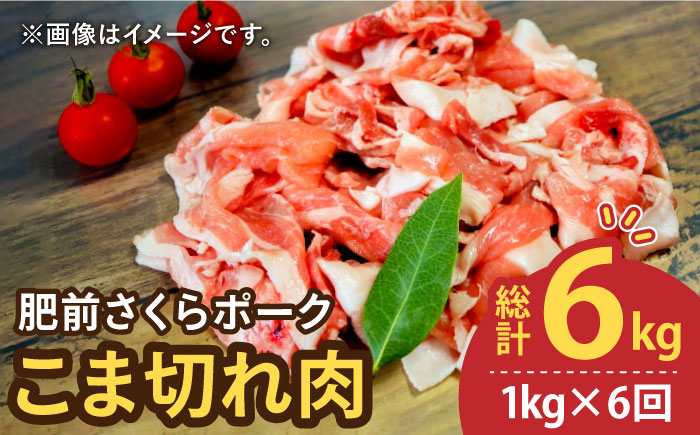 ※画像はイメージです。

肥前さくらポーク
こま切れ肉

総計 6kg
1kg×6回